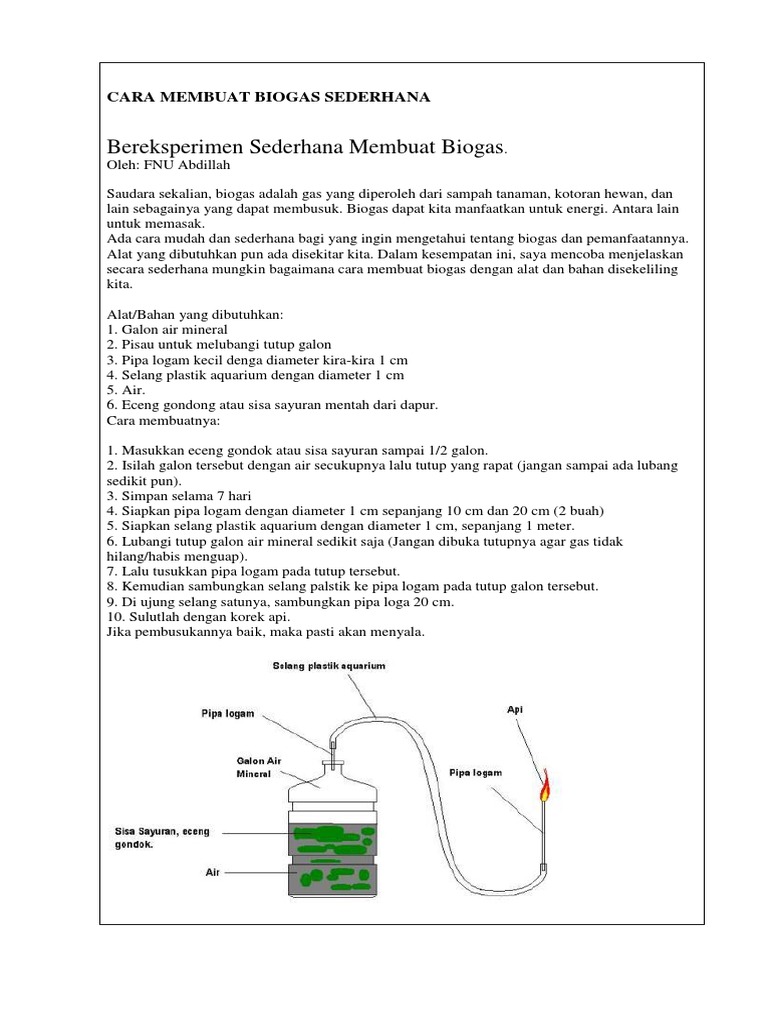 CARA MEMBUAT BIOGAS SEDERHANA

Bereksperimen Sederhana Membuat Biogas.
Oleh: FNU Abdillah

Saudara sekalian, biogas adalah gas yang diperoleh dari sampah tanaman, kotoran hewan, dan lain sebagainya yang dapat membusuk. Biogas dapat kita manfaatkan untuk energi. Antara lain untuk memasak.
Ada cara mudah dan sederhana bagi yang ingin mengetahui tentang biogas dan pemanfaatannya. Alat yang dibutuhkan pun ada disekitar kita. Dalam kesempatan ini, saya mencoba menjelaskan secara sederhana mungkin bagaimana cara membuat biogas dengan alat dan bahan disekeliling kita.

Alat/Bahan yang dibutuhkan:
1. Galon air mineral
2. Pisau untuk melubangi tutup galon
3. Pipa logam kecil denga diameter kira-kira 1 cm
4. Selang plastik aquarium dengan diameter 1 cm
5. Air.
6. Eceng gondong atau sisa sayuran mentah dari dapur.
Cara membuatnya:

1. Masukkan eceng gondok atau sisa sayuran sampai 1/2 galon.
2. Isilah galon tersebut dengan air secukupnya lalu tutup yang rapat (jangan sampai ada lubang sedikit pun).
3. Simpan selama 7 hari
4. Siapkan pipa logam dengan diameter 1 cm sepanjang 10 cm dan 20 cm (2 buah)
5. Siapkan selang plastik aquarium dengan diameter 1 cm, sepanjang 1 meter.
6. Lubangi tutup galon air mineral sedikit saja (Jangan dibuka tutupnya agar gas tidak hilang/habis menguap).
7. Lalu tusukkan pipa logam pada tutup tersebut.
8. Kemudian sambungkan selang palstik ke pipa logam pada tutup galon tersebut.
9. Di ujung selang satunya, sambungkan pipa loga 20 cm.
10. Sulutlah dengan korek api.
Jika pembusukannya baik, maka pasti akan menyala.

Selang plastik aquarium
Pipa logam
Api
Galon Air Mineral
Pipa logam
Sisa Sayuran, eceng gondok.
Air